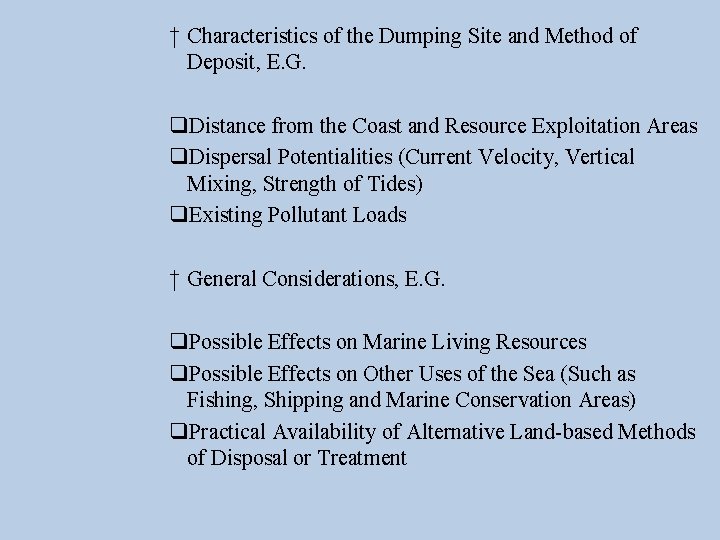 † Characteristics of the Dumping Site and Method of Deposit, E.G.

❑Distance from the Coast and Resource Exploitation Areas
❑Dispersal Potentialities (Current Velocity, Vertical Mixing, Strength of Tides)
❑Existing Pollutant Loads

† General Considerations, E.G.

❑Possible Effects on Marine Living Resources
❑Possible Effects on Other Uses of the Sea (Such as Fishing, Shipping and Marine Conservation Areas)
❑Practical Availability of Alternative Land-based Methods of Disposal or Treatment